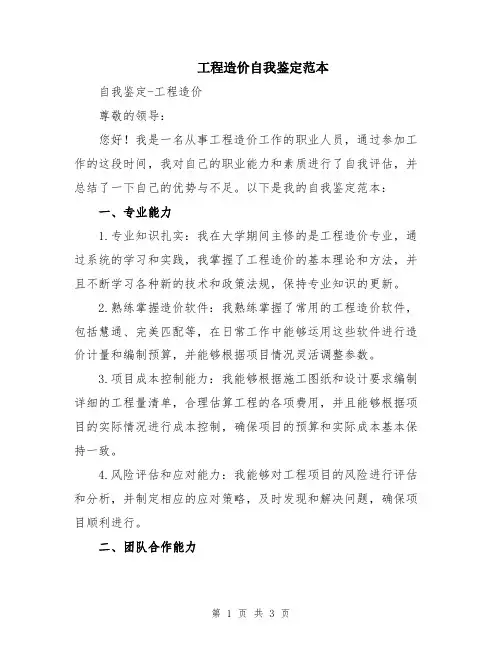 工程造价自我鉴定范本

自我鉴定-工程造价

尊敬的领导：

您好！我是一名从事工程造价工作的职业人员，通过参加工作的这段时间，我对自己的职业能力和素质进行了自我评估，并总结了一下自己的优势与不足。以下是我的自我鉴定范本：

一、专业能力

1.专业知识扎实：我在大学期间主修的是工程造价专业，通过系统的学习和实践，我掌握了工程造价的基本理论和方法，并且不断学习各种新的技术和政策法规，保持专业知识的更新。

2.熟练掌握造价软件：我熟练掌握了常用的工程造价软件，包括慧通、完美匹配等，在日常工作中能够运用这些软件进行造价计量和编制预算，并能够根据项目情况灵活调整参数。

3.项目成本控制能力：我能够根据施工图纸和设计要求编制详细的工程量清单，合理估算工程的各项费用，并且能够根据项目的实际情况进行成本控制，确保项目的预算和实际成本基本保持一致。

4.风险评估和应对能力：我能够对工程项目的风险进行评估和分析，并制定相应的应对策略，及时发现和解决问题，确保项目顺利进行。

二、团队合作能力

第 1 页 共 3 页